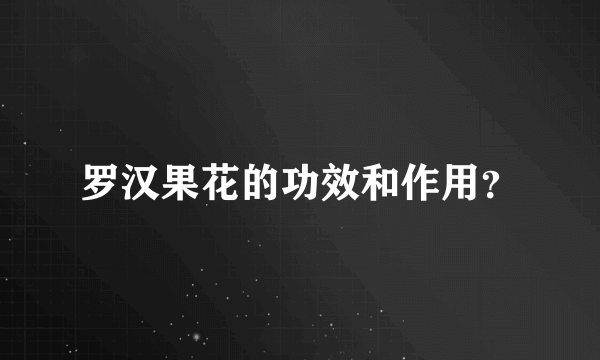 罗汉果花的功效和作用？